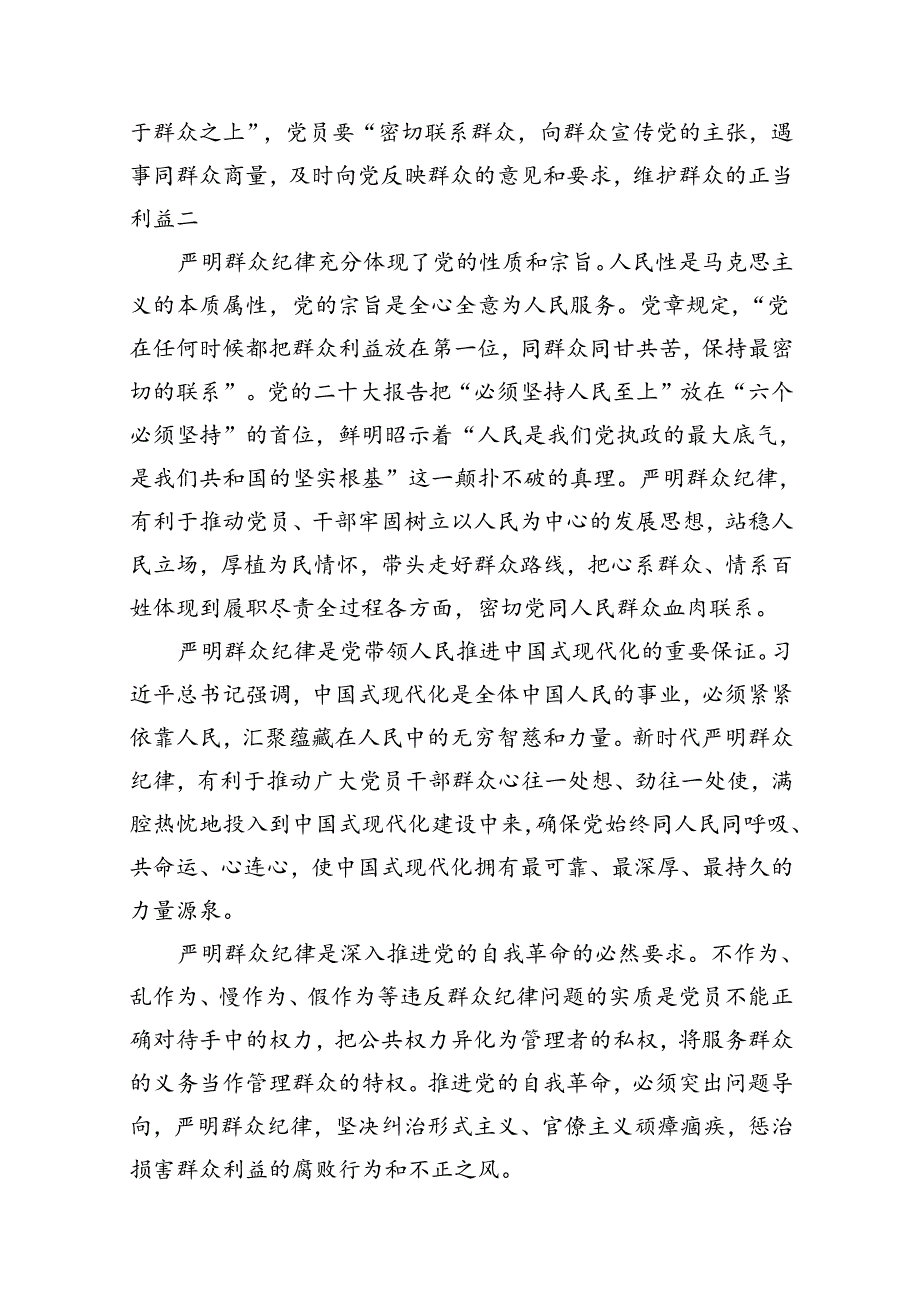 于群众之上”，党员要“密切联系群众，向群众宣传党的主张，遇事同群众商量，及时向党反映群众的意见和要求，维护群众的正当利益二

严明群众纪律充分体现了党的性质和宗旨。人民性是马克思主义的本质属性，党的宗旨是全心全意为人民服务。党章规定，“党在任何时候都把群众利益放在第一位，同群众同甘共苦，保持最密切的联系”。党的二十大报告把“必须坚持人民至上”放在“六个必须坚持”的首位，鲜明昭示着“人民是我们党执政的最大底气，是我们共和国的坚实根基”这一颠扑不破的真理。严明群众纪律，有利于推动党员、干部牢固树立以人民为中心的发展思想，站稳人民立场，厚植为民情怀，带头走好群众路线，把心系群众、情系百姓体现到履职尽责全过程各方面，密切党同人民群众血肉联系。

严明群众纪律是党带领人民推进中国式现代化的重要保证。习近平总书记强调，中国式现代化是全体中国人民的事业，必须紧紧依靠人民，汇聚蕴藏在人民中的无穷智慧和力量。新时代严明群众纪律，有利于推动广大党员干部群众心往一处想、劲往一处使，满腔热忱地投入到中国式现代化建设中来，确保党始终同人民同呼吸、共命运、心连心，使中国式现代化拥有最可靠、最深厚、最持久的力量源泉。

严明群众纪律是深入推进党的自我革命的必然要求。不作为、乱作为、慢作为、假作为等违反群众纪律问题的实质是党员不能正确对待手中的权力，把公共权力异化为管理者的私权，将服务群众的义务当作管理群众的特权。推进党的自我革命，必须突出问题导向，严明群众纪律，坚决纠治形式主义、官僚主义顽瘴痼疾，惩治损害群众利益的腐败行为和不正之风。